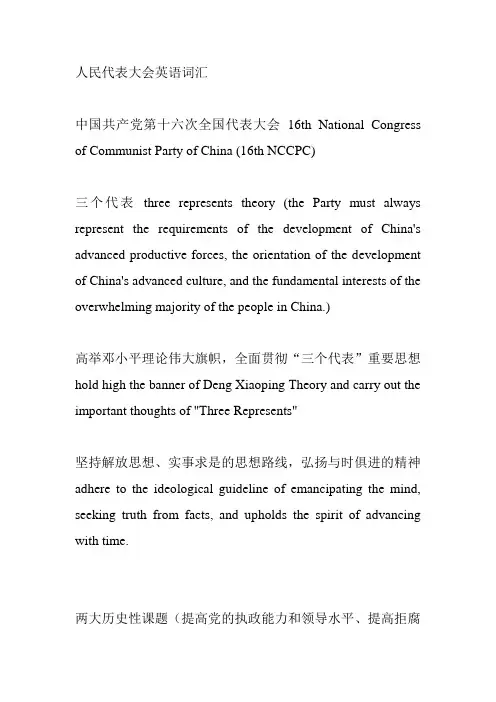 人民代表大会英语词汇

中国共产党第十六次全国代表大会 16th National Congress of Communist Party of China (16th NCCPC)

三个代表 three represents theory (the Party must always represent the requirements of the development of China's advanced productive forces, the orientation of the development of China's advanced culture, and the fundamental interests of the overwhelming majority of the people in China.)

高举邓小平理论伟大旗帜，全面贯彻“三个代表”重要思想 hold high the banner of Deng Xiaoping Theory and carry out the important thoughts of "Three Represents"

坚持解放思想、实事求是的思想路线，弘扬与时俱进的精神 adhere to the ideological guideline of emancipating the mind, seeking truth from facts, and upholds the spirit of advancing with time.

两大历史性课题（提高党的执政能力和领导水平、提高拒腐